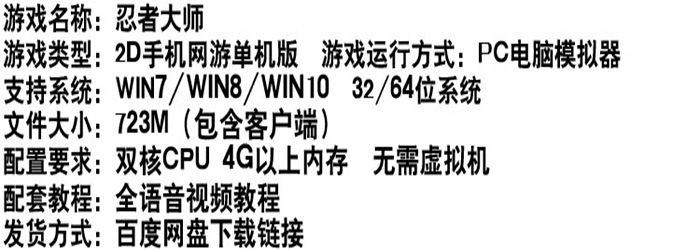 游戏名称：忍者大师
游戏类型：2D手机网游单机版　游戏运行方式：PC电脑模拟器
支持系统：WIN7/WIN8/WIN10　32/64位系统
文件大小：723M（包含客户端）
配置要求：双核CPU 4G以上内存　无需虚拟机
配套教程：全语音视频教程
发货方式：百度网盘下载链接